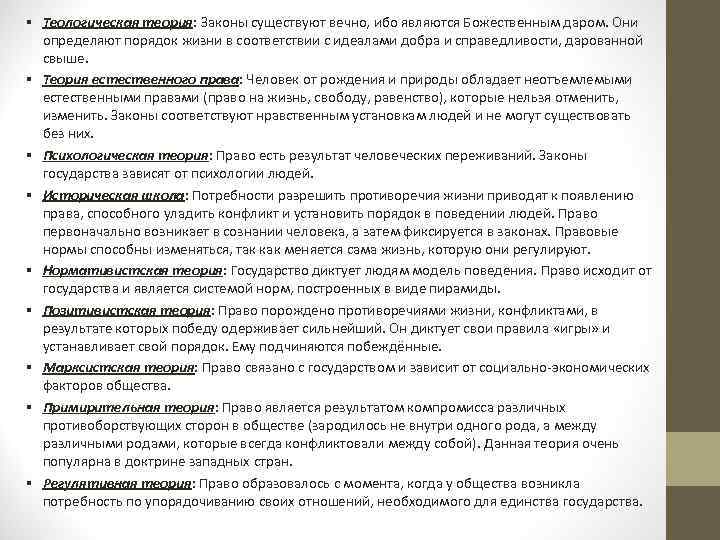 ▪ Теологическая теория: Законы существуют вечно, ибо являются Божественным даром. Они определяют порядок жизни в соответствии с идеалами добра и справедливости, дарованной свыше.

▪ Теория естественного права: Человек от рождения и природы обладает неотъемлемыми естественными правами (право на жизнь, свободу, равенство), которые нельзя отменить, изменить. Законы соответствуют нравственным установкам людей и не могут существовать без них.

▪ Психологическая теория: Право есть результат человеческих переживаний. Законы государства зависят от психологии людей.

▪ Историческая школа: Потребности разрешить противоречия жизни приводят к появлению права, способного уладить конфликт и установить порядок в поведении людей. Право первоначально возникает в сознании человека, а затем фиксируется в законах. Правовые нормы способны изменяться, так как меняется сама жизнь, которую они регулируют.

▪ Нормативистская теория: Государство диктует людям модель поведения. Право исходит от государства и является системой норм, построенных в виде пирамиды.

▪ Позитивистская теория: Право порождено противоречиями жизни, конфликтами, в результате которых победу одерживает сильнейший. Он диктует свои правила «игры» и устанавливает свой порядок. Ему подчиняются побеждённые.

▪ Марксистская теория: Право связано с государством и зависит от социально-экономических факторов общества.

▪ Примирительная теория: Право является результатом компромисса различных противоборствующих сторон в обществе (зародилось не внутри одного рода, а между различными родами, которые всегда конфликтовали между собой). Данная теория очень популярна в доктрине западных стран.

▪ Регулятивная теория: Право образовалось с момента, когда у общества возникла потребность по упорядочиванию своих отношений, необходимого для единства государства.